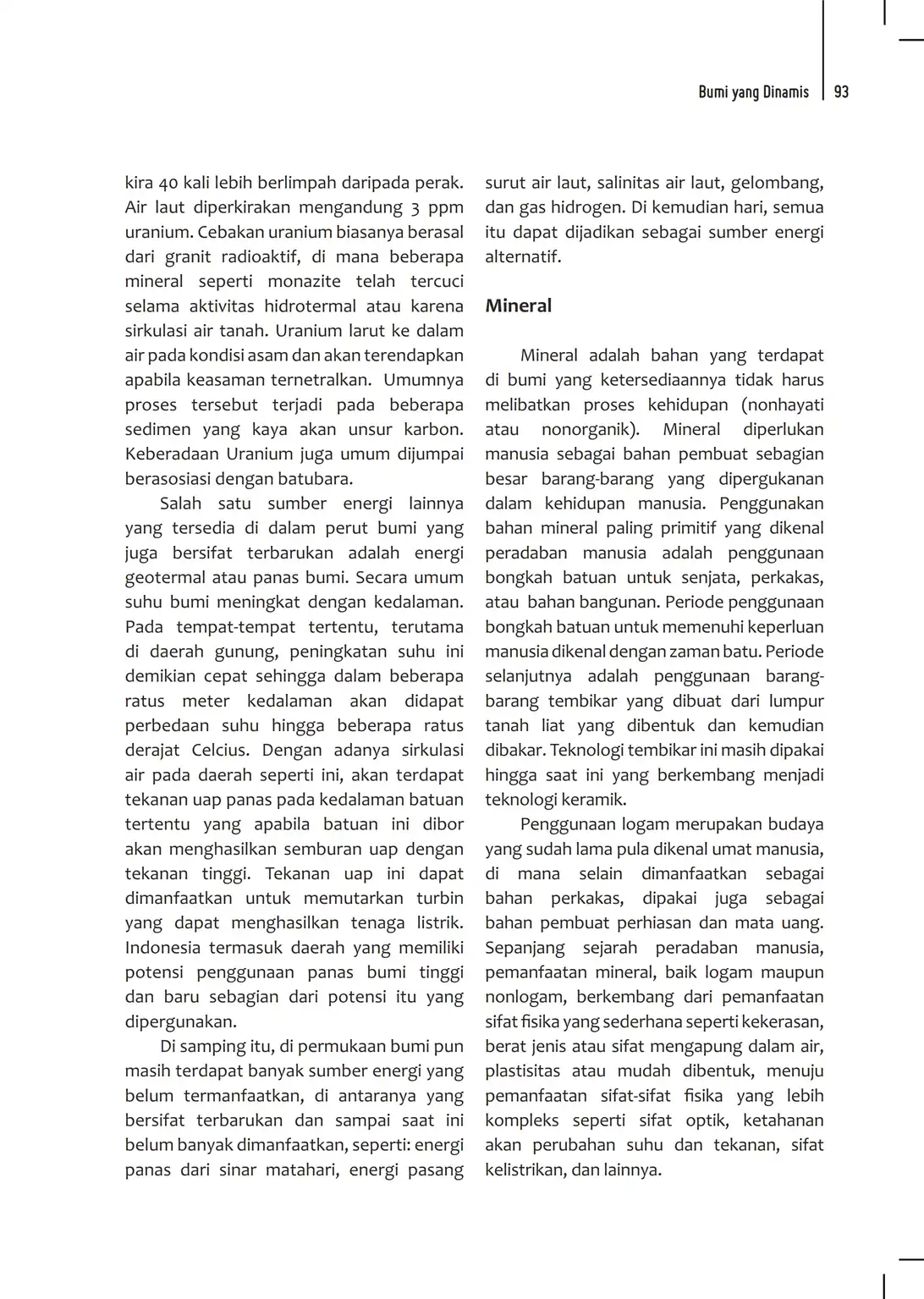 Bumi yang Dinamis | 93

kira 40 kali lebih berlimpah daripada perak. Air laut diperkirakan mengandung 3 ppm uranium. Cebakan uranium biasanya berasal dari granit radioaktif, di mana beberapa mineral seperti monazite telah tercuci selama aktivitas hidrotermal atau karena sirkulasi air tanah. Uranium larut ke dalam air pada kondisi asam dan akan terendapkan apabila keasaman ternetralkan. Umumnya proses tersebut terjadi pada beberapa sedimen yang kaya akan unsur karbon. Keberadaan Uranium juga umum dijumpai berasosiasi dengan batubara.

Salah satu sumber energi lainnya yang tersedia di dalam perut bumi yang juga bersifat terbarukan adalah energi geotermal atau panas bumi. Secara umum suhu bumi meningkat dengan kedalaman. Pada tempat-tempat tertentu, terutama di daerah gunung, peningkatan suhu ini demikian cepat sehingga dalam beberapa ratus meter kedalaman akan didapat perbedaan suhu hingga beberapa ratus derajat Celcius. Dengan adanya sirkulasi air pada daerah seperti ini, akan terdapat tekanan uap panas pada kedalaman batuan tertentu yang apabila batuan ini dibor akan menghasilkan semburan uap dengan tekanan tinggi. Tekanan uap ini dapat dimanfaatkan untuk memutarkan turbin yang dapat menghasilkan tenaga listrik. Indonesia termasuk daerah yang memiliki potensi penggunaan panas bumi tinggi dan baru sebagian dari potensi itu yang dipergunakan.

Di samping itu, di permukaan bumi pun masih terdapat banyak sumber energi yang belum termanfaatkan, di antaranya yang bersifat terbarukan dan sampai saat ini belum banyak dimanfaatkan, seperti: energi panas dari sinar matahari, energi pasang surut air laut, salinitas air laut, gelombang, dan gas hidrogen. Di kemudian hari, semua itu dapat dijadikan sebagai sumber energi alternatif.

Mineral

Mineral adalah bahan yang terdapat di bumi yang ketersediaannya tidak harus melibatkan proses kehidupan (nonhayati atau nonorganik). Mineral diperlukan manusia sebagai bahan pembuat sebagian besar barang-barang yang dipergukanan dalam kehidupan manusia. Penggunakan bahan mineral paling primitif yang dikenal peradaban manusia adalah penggunaan bongkah batuan untuk senjata, perkakas, atau bahan bangunan. Periode penggunaan bongkah batuan untuk memenuhi keperluan manusia dikenal dengan zaman batu. Periode selanjutnya adalah penggunaan barang-barang tembikar yang dibuat dari lumpur tanah liat yang dibentuk dan kemudian dibakar. Teknologi tembikar ini masih dipakai hingga saat ini yang berkembang menjadi teknologi keramik.

Penggunaan logam merupakan budaya yang sudah lama pula dikenal umat manusia, di mana selain dimanfaatkan sebagai bahan perkakas, dipakai juga sebagai bahan pembuat perhiasan dan mata uang. Sepanjang sejarah peradaban manusia, pemanfaatan mineral, baik logam maupun nonlogam, berkembang dari pemanfaatan sifat fisika yang sederhana seperti kekerasan, berat jenis atau sifat mengapung dalam air, plastisitas atau mudah dibentuk, menuju pemanfaatan sifat-sifat fisika yang lebih kompleks seperti sifat optik, ketahanan akan perubahan suhu dan tekanan, sifat kelistrikan, dan lainnya.